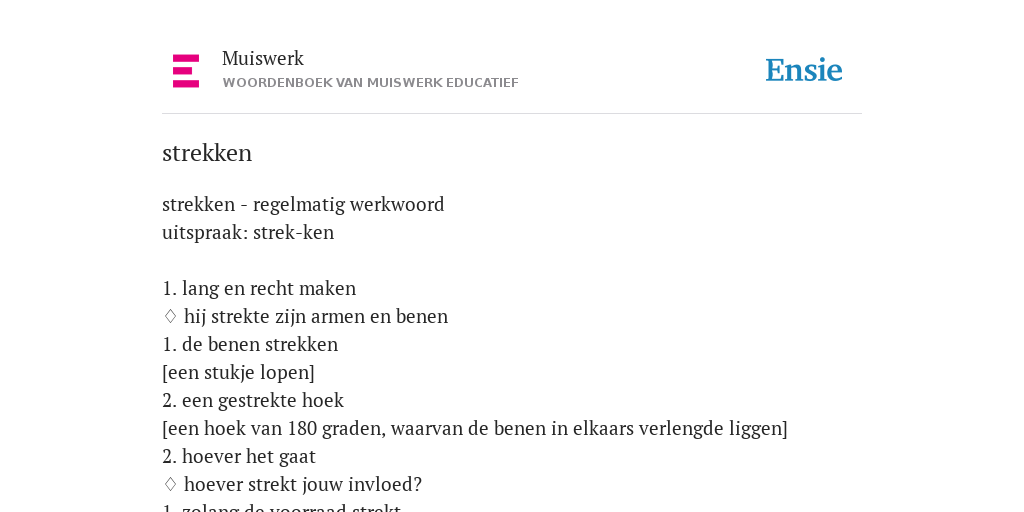 Muiswerk
WOORDENBOEK VAN MUISWERK EDUCATIEF

Ensie

strekken

strekken - regelmatig werkwoord
uitspraak: strek-ken

1. lang en recht maken
♢ hij strekte zijn armen en benen
1. de benen strekken
[een stukje lopen]
2. een gestrekte hoek
[een hoek van 180 graden, waarvan de benen in elkaars verlengde liggen]
2. hoever het gaat
♢ hoever strekt jouw invloed?
1. zolang de voorraad strekt